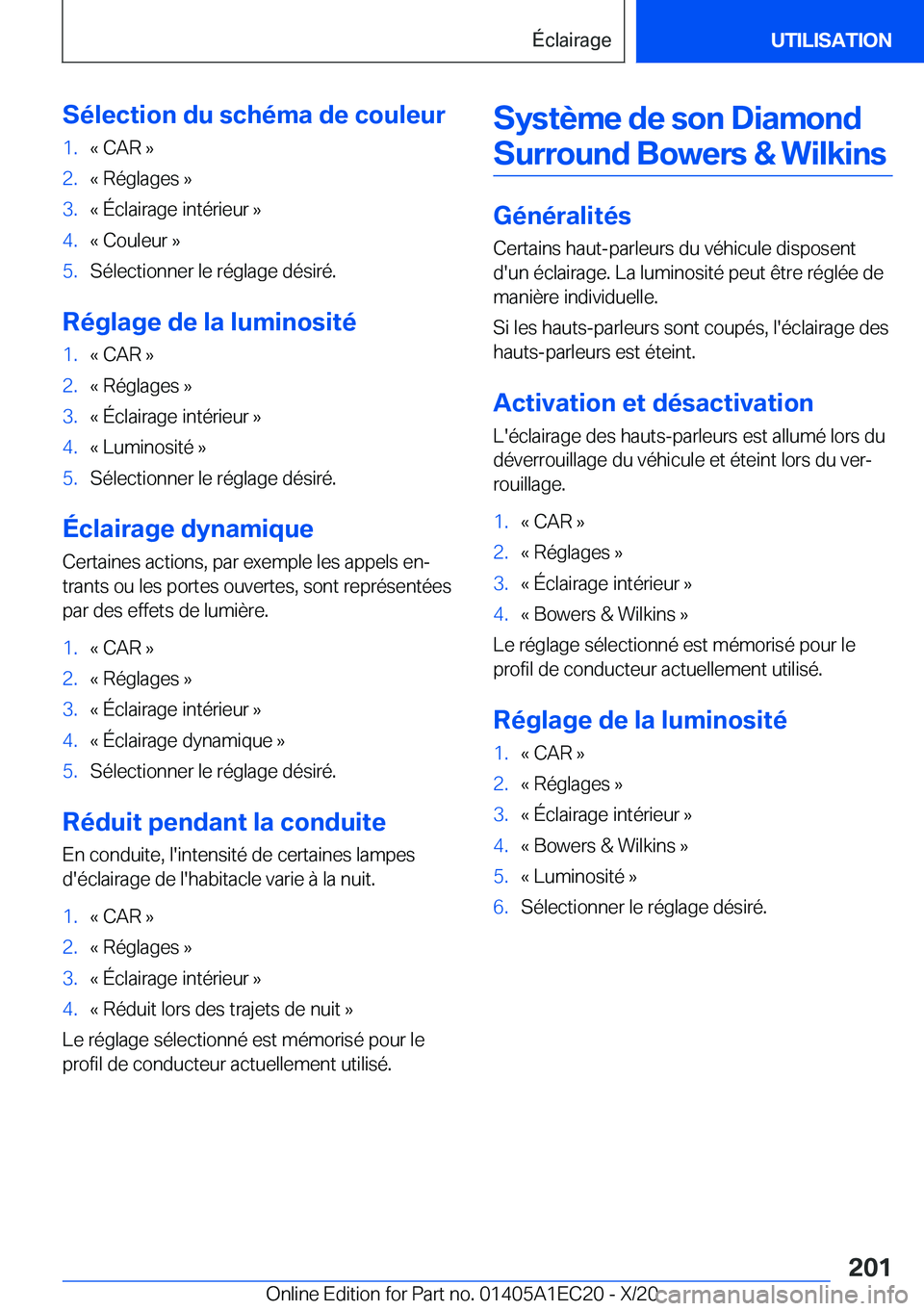 Éclairage

UTILISATION

Sélection du schéma de couleur

1. « CAR »
2. « Réglages »
3. « Éclairage intérieur »
4. « Couleur »
5. Sélectionner le réglage désiré.

Réglage de la luminosité

1. « CAR »
2. « Réglages »
3. « Éclairage intérieur »
4. « Luminosité »
5. Sélectionner le réglage désiré.

Éclairage dynamique

Certaines actions, par exemple les appels entrants ou les portes ouvertes, sont représentées par des effets de lumière.

1. « CAR »
2. « Réglages »
3. « Éclairage intérieur »
4. « Éclairage dynamique »
5. Sélectionner le réglage désiré.

Réduit pendant la conduite

En conduite, l'intensité de certaines lampes d'éclairage de l'habitacle varie à la nuit.

1. « CAR »
2. « Réglages »
3. « Éclairage intérieur »
4. « Réduit lors des trajets de nuit »

Le réglage sélectionné est mémorisé pour le profil de conducteur actuellement utilisé.

Système de son Diamond Surround Bowers & Wilkins

Généralités

Certains haut-parleurs du véhicule disposent d'un éclairage. La luminosité peut être réglée de manière individuelle.

Si les hauts-parleurs sont coupés, l'éclairage des hauts-parleurs est éteint.

Activation et désactivation

L'éclairage des hauts-parleurs est allumé lors du déverrouillage du véhicule et éteint lors du verrouillage.

1. « CAR »
2. « Réglages »
3. « Éclairage intérieur »
4. « Bowers & Wilkins »

Le réglage sélectionné est mémorisé pour le profil de conducteur actuellement utilisé.

Réglage de la luminosité

1. « CAR »
2. « Réglages »
3. « Éclairage intérieur »
4. « Bowers & Wilkins »
5. « Luminosité »
6. Sélectionner le réglage désiré.

201

Online Edition for Part no. 01405A1EC20 - X/20 carmanualsonline.info